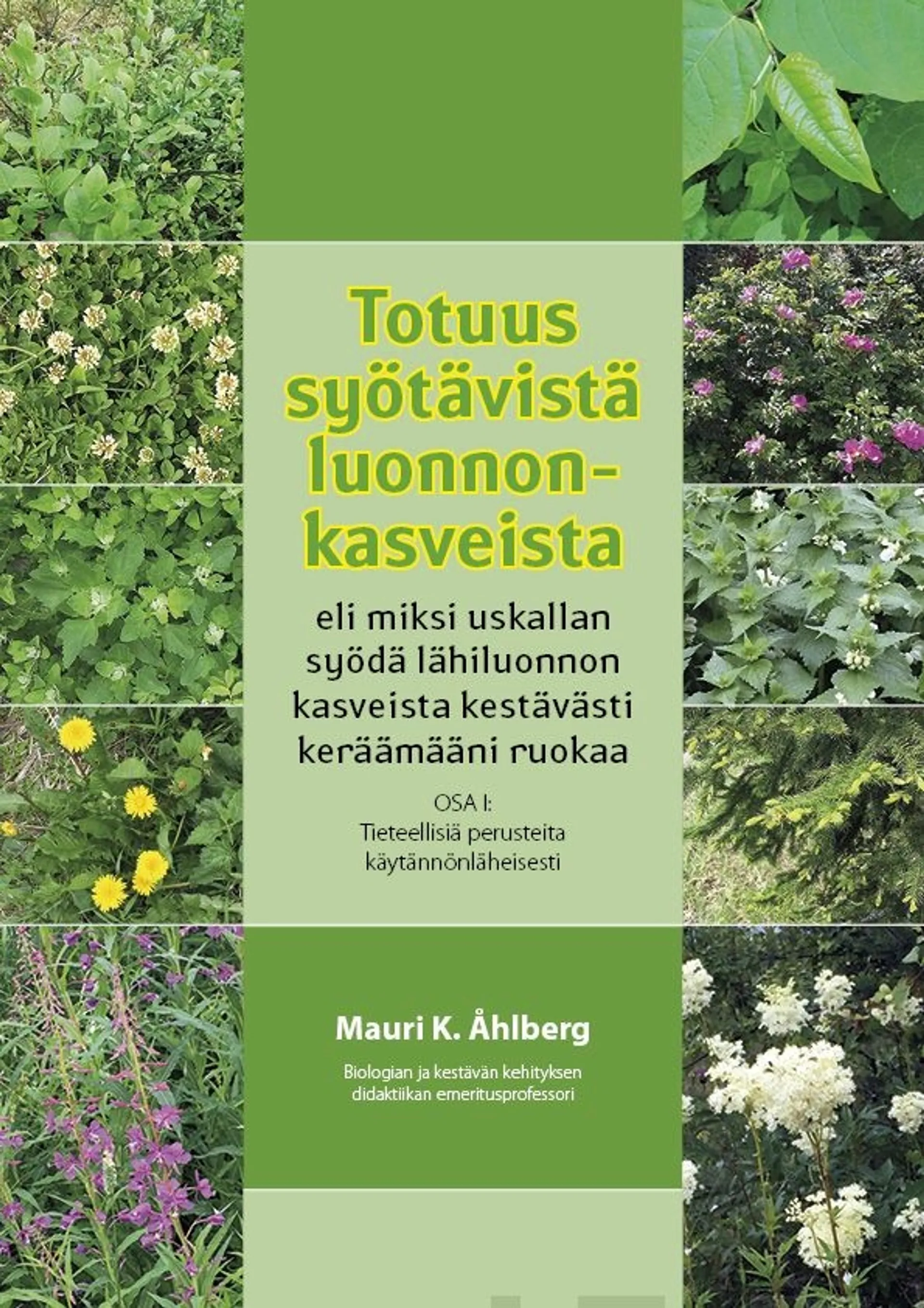 Totuus syötävistä luonnonkasveista

eli miksi uskallan syödä lähiluonnon kasveista kestävästi keräämääni ruokaa

OSA I:
Tieteellisiä perusteita käytännönläheisesti

Mauri K. Åhlberg

Biologian ja kestävän kehityksen didaktiikan emeritusprofessori